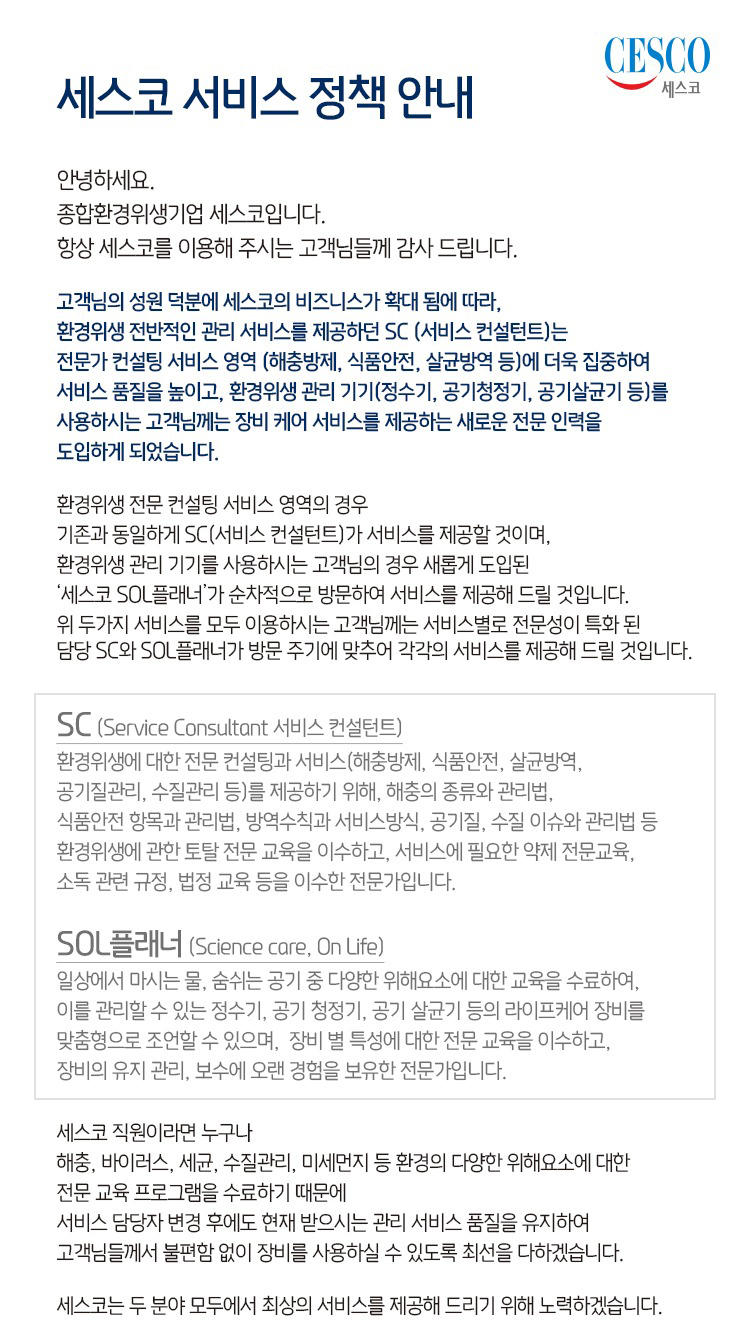 CESCO
세스코

세스코 서비스 정책 안내

안녕하세요.
종합환경위생기업 세스코입니다.
항상 세스코를 이용해 주시는 고객님들께 감사 드립니다.

고객님의 성원 덕분에 세스코의 비즈니스가 확대 됨에 따라,
환경위생 전반적인 관리 서비스를 제공하던 SC (서비스 컨설턴트)는
전문가 컨설팅 서비스 영역 (해충방제, 식품안전, 살균방역 등)에 더욱 집중하여
서비스 품질을 높이고, 환경위생 관리 기기(정수기, 공기청정기, 공기살균기 등)를
사용하시는 고객님께는 장비 케어 서비스를 제공하는 새로운 전문 인력을
도입하게 되었습니다.

환경위생 전문 컨설팅 서비스 영역의 경우
기존과 동일하게 SC(서비스 컨설턴트)가 서비스를 제공할 것이며,
환경위생 관리 기기를 사용하시는 고객님의 경우 새롭게 도입된
'세스코 SOL플래너'가 순차적으로 방문하여 서비스를 제공해 드릴 것입니다.
위 두가지 서비스를 모두 이용하시는 고객님께는 서비스별로 전문성이 특화 된
담당 SC와 SOL플래너가 방문 주기에 맞추어 각각의 서비스를 제공해 드릴 것입니다.

SC (Service Consultant 서비스 컨설턴트)
환경위생에 대한 전문 컨설팅과 서비스(해충방제, 식품안전, 살균방역,
공기질관리, 수질관리 등)를 제공하기 위해, 해충의 종류와 관리법,
식품안전 항목과 관리법, 방역수칙과 서비스방식, 공기질, 수질 이슈와 관리법 등
환경위생에 관한 토탈 전문 교육을 이수하고, 서비스에 필요한 약제 전문교육,
소독 관련 규정, 법정 교육 등을 이수한 전문가입니다.

SOL플래너 (Science care, On Life)
일상에서 마시는 물, 숨쉬는 공기 중 다양한 위해요소에 대한 교육을 수료하여,
이를 관리할 수 있는 정수기, 공기 청정기, 공기 살균기 등의 라이프케어 장비를
맞춤형으로 조언할 수 있으며, 장비 별 특성에 대한 전문 교육을 이수하고,
장비의 유지 관리, 보수에 오랜 경험을 보유한 전문가입니다.

세스코 직원이라면 누구나
해충, 바이러스, 세균, 수질관리, 미세먼지 등 환경의 다양한 위해요소에 대한
전문 교육 프로그램을 수료하기 때문에
서비스 담당자 변경 후에도 현재 받으시는 관리 서비스 품질을 유지하여
고객님들께서 불편함 없이 장비를 사용하실 수 있도록 최선을 다하겠습니다.

세스코는 두 분야 모두에서 최상의 서비스를 제공해 드리기 위해 노력하겠습니다.